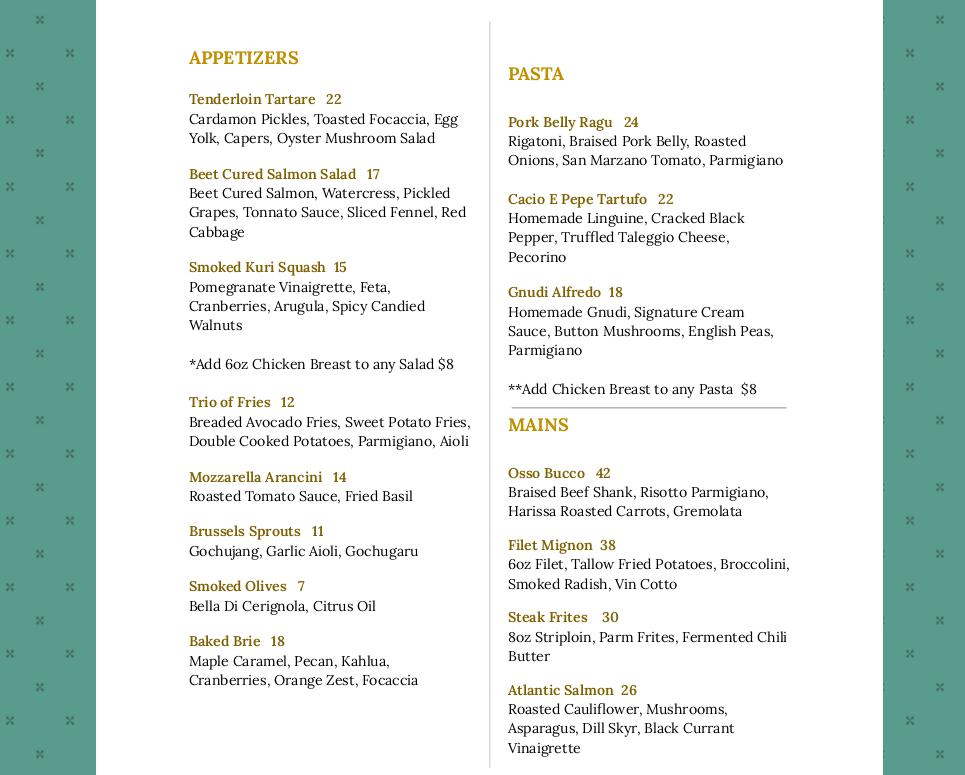 APPETIZERS

Tenderloin Tartare 22
Cardamon Pickles, Toasted Focaccia, Egg Yolk, Capers, Oyster Mushroom Salad

Beet Cured Salmon Salad 17
Beet Cured Salmon, Watercress, Pickled Grapes, Tonnato Sauce, Sliced Fennel, Red Cabbage

Smoked Kuri Squash 15
Pomegranate Vinaigrette, Feta, Cranberries, Arugula, Spicy Candied Walnuts

*Add 6oz Chicken Breast to any Salad $8

Trio of Fries 12
Breaded Avocado Fries, Sweet Potato Fries, Double Cooked Potatoes, Parmigiano, Aioli

Mozzarella Arancini 14
Roasted Tomato Sauce, Fried Basil

Brussels Sprouts 11
Gochujang, Garlic Aioli, Gochugaru

Smoked Olives 7
Bella Di Cerignola, Citrus Oil

Baked Brie 18
Maple Caramel, Pecan, Kahlua, Cranberries, Orange Zest, Focaccia

PASTA

Pork Belly Ragu 24
Rigatoni, Braised Pork Belly, Roasted Onions, San Marzano Tomato, Parmigiano

Cacio E Pepe Tartufo 22
Homemade Linguine, Cracked Black Pepper, Truffled Taleggio Cheese, Pecorino

Gnudi Alfredo 18
Homemade Gnudi, Signature Cream Sauce, Button Mushrooms, English Peas, Parmigiano

**Add Chicken Breast to any Pasta $8

MAINS

Osso Bucco 42
Braised Beef Shank, Risotto Parmigiano, Harissa Roasted Carrots, Gremolata

Filet Mignon 38
6oz Filet, Tallow Fried Potatoes, Broccolini, Smoked Radish, Vin Cotto

Steak Frites 30
8oz Striploin, Parm Frites, Fermented Chili Butter

Atlantic Salmon 26
Roasted Cauliflower, Mushrooms, Asparagus, Dill Skyr, Black Currant Vinaigrette